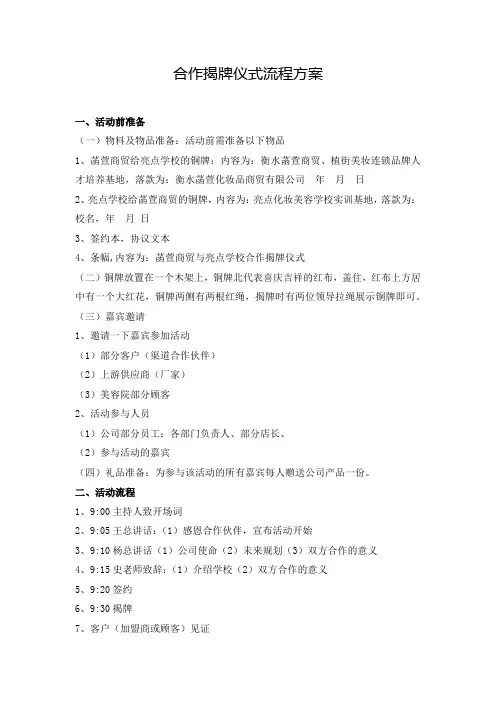 合作揭牌仪式流程方案

一、活动前准备

（一）物料及物品准备：活动前需准备以下物品

1、菡萱商贸给亮点学校的铜牌：内容为：衡水菡萱商贸、植街美妆连锁品牌人才培养基地，落款为：衡水菡萱化妆品商贸有限公司 年 月 日

2、亮点学校给菡萱商贸的铜牌，内容为：亮点化妆美容学校实训基地，落款为：校名，年 月 日

3、签约本，协议文本

4、条幅，内容为：菡萱商贸与亮点学校合作揭牌仪式

（二）铜牌放置在一个木架上，铜牌北代表喜庆吉祥的红布，盖住，红布上方居中有一个大红花，铜牌两侧有两根红绳，揭牌时有两位领导拉绳展示铜牌即可。

（三）嘉宾邀请

1、邀请一下嘉宾参加活动

（1）部分客户（渠道合作伙伴）

（2）上游供应商（厂家）

（3）美容院部分顾客

2、活动参与人员

（1）公司部分员工：各部门负责人、部分店长、

（2）参与活动的嘉宾

（四）礼品准备：为参与该活动的所有嘉宾每人赠送公司产品一份。

二、活动流程

1、9:00 主持人致开场词

2、9:05 王总讲话：（1）感恩合作伙伴，宣布活动开始

3、9:10 杨总讲话（1）公司使命（2）未来规划（3）双方合作的意义

4、9:15 史老师致辞：（1）介绍学校（2）双方合作的意义

5、9:20 签约

6、9:30 揭牌

7、客户（加盟商或顾客）见证